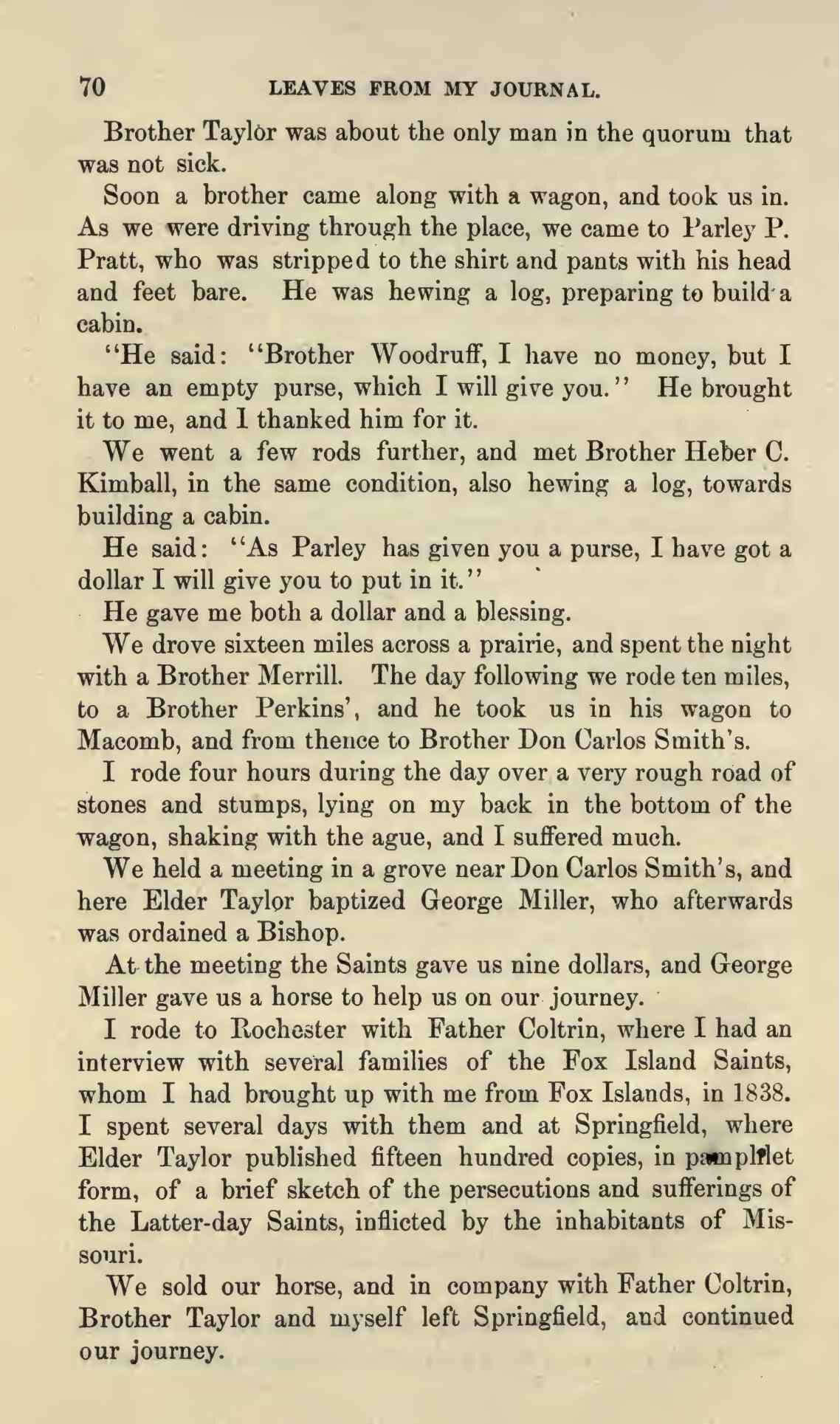 70 LEAVES FROM MY JOURNAL.

Brother Taylor was about the only man in the quorum that was not sick.

Soon a brother came along with a wagon, and took us in. As we were driving through the place, we came to Parley P. Pratt, who was stripped to the shirt and pants with his head and feet bare. He was hewing a log, preparing to build a cabin.

"He said: "Brother Woodruff, I have no money, but I have an empty purse, which I will give you." He brought it to me, and I thanked him for it.

We went a few rods further, and met Brother Heber C. Kimball, in the same condition, also hewing a log, towards building a cabin.

He said: "As Parley has given you a purse, I have got a dollar I will give you to put in it."

He gave me both a dollar and a blessing.

We drove sixteen miles across a prairie, and spent the night with a Brother Merrill. The day following we rode ten miles, to a Brother Perkins', and he took us in his wagon to Macomb, and from thence to Brother Don Carlos Smith's.

I rode four hours during the day over a very rough road of stones and stumps, lying on my back in the bottom of the wagon, shaking with the ague, and I suffered much.

We held a meeting in a grove near Don Carlos Smith's, and here Elder Taylor baptized George Miller, who afterwards was ordained a Bishop.

At the meeting the Saints gave us nine dollars, and George Miller gave us a horse to help us on our journey.

I rode to Rochester with Father Coltrin, where I had an interview with several families of the Fox Island Saints, whom I had brought up with me from Fox Islands, in 1838. I spent several days with them and at Springfield, where Elder Taylor published fifteen hundred copies, in pamphlet form, of a brief sketch of the persecutions and sufferings of the Latter-day Saints, inflicted by the inhabitants of Missouri.

We sold our horse, and in company with Father Coltrin, Brother Taylor and myself left Springfield, and continued our journey.